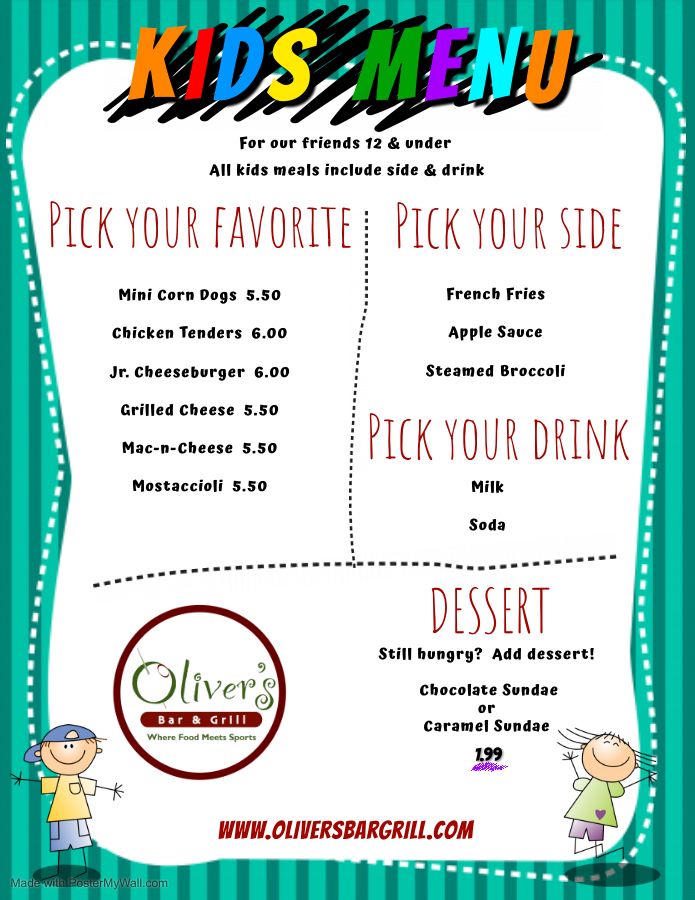 KIDS MENU

For our friends 12 & under
All kids meals include side & drink

PICK YOUR FAVORITE

Mini Corn Dogs 5.50

Chicken Tenders 6.00

Jr. Cheeseburger 6.00

Grilled Cheese 5.50

Mac-n-Cheese 5.50

Mostaccioli 5.50

PICK YOUR SIDE

French Fries

Apple Sauce

Steamed Broccoli

PICK YOUR DRINK

Milk

Soda

Oliver's
Bar & Grill
Where Food Meets Sports

DESSERT

Still hungry? Add dessert!

Chocolate Sundae
or
Caramel Sundae

1.99

WWW.OLIVERSBARGRILL.COM

Made with PosterMyWall.com